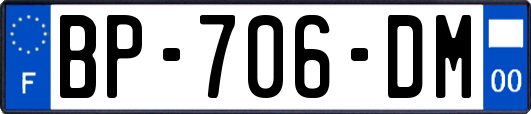 F
BP-706-DM
00